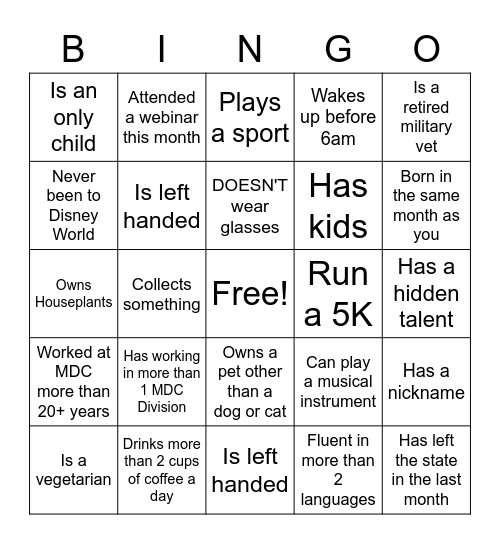 | B | I | N | G | O |
|---|---|---|---|---|
| Is an only child | Attended a webinar this month | Plays a sport | Wakes up before 6am | Is a retired military vet |
| Never been to Disney World | Is left handed | DOESN'T wear glasses | Has kids | Born in the same month as you |
| Owns Houseplants | Collects something | Free! | Run a 5K | Has a hidden talent |
| Worked at MDC more than 20+ years | Has working in more than 1 MDC Division | Owns a pet other than a dog or cat | Can play a musical instrument | Has a nickname |
| Is a vegetarian | Drinks more than 2 cups of coffee a day | Is left handed | Fluent in more than 2 languages | Has left the state in the last month |